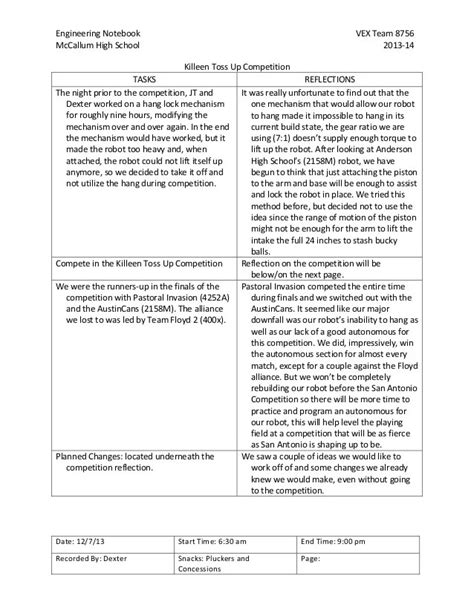 Engineering Notebook
McCallum High School

VEX Team 8756
2013-14

Killeen Toss Up Competition

| TASKS | REFLECTIONS |
|---|---|
| The night prior to the competition, JT and Dexter worked on a hang lock mechanism for roughly nine hours, modifying the mechanism over and over again. In the end the mechanism would have worked, but it made the robot too heavy and, when attached, the robot could not lift itself up anymore, so we decided to take it off and not utilize the hang during competition. | It was really unfortunate to find out that the one mechanism that would allow our robot to hang made it impossible to hang in its current build state, the gear ratio we are using (7:1) doesn't supply enough torque to lift up the robot. After looking at Anderson High School's (2158M) robot, we have begun to think that just attaching the piston to the arm and base will be enough to assist and lock the robot in place. We tried this method before, but decided not to use the idea since the range of motion of the piston might not be enough for the arm to lift the intake the full 24 inches to stash bucky balls. |
| Compete in the Killeen Toss Up Competition | Reflection on the competition will be below/on the next page. |
| We were the runners-up in the finals of the competition with Pastoral Invasion (4252A) and the AustinCans (2158M). The alliance we lost to was led by Team Floyd 2 (400x). | Pastoral Invasion competed the entire time during finals and we switched out with the AustinCans. It seemed like our major downfall was our robot's inability to hang as well as our lack of a good autonomous for this competition. We did, impressively, win the autonomous section for almost every match, except for a couple against the Floyd alliance. But we won't be completely rebuilding our robot before the San Antonio Competition so there will be more time to practice and program an autonomous for our robot, this will help level the playing field at a competition that will be as fierce as San Antonio is shaping up to be. |
| Planned Changes: located underneath the competition reflection. | We saw a couple of ideas we would like to work off of and some changes we already knew we would make, even without going to the competition. |

| Date: 12/7/13 | Start Time: 6:30 am | End Time: 9:00 pm |
|---|---|---|
| Recorded By: Dexter | Snacks: Pluckers and Concessions | Page: |